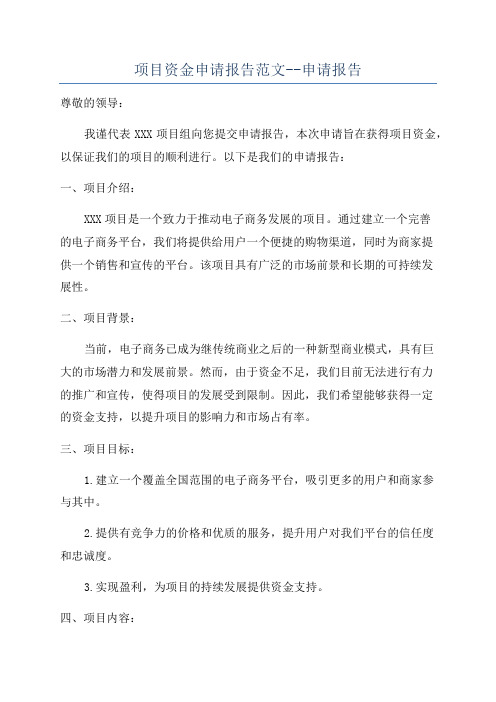 项目资金申请报告范文--申请报告

尊敬的领导：

我谨代表 XXX 项目组向您提交申请报告，本次申请旨在获得项目资金，以保证我们的项目的顺利进行。以下是我们的申请报告：

一、项目介绍：

XXX 项目是一个致力于推动电子商务发展的项目。通过建立一个完善的电子商务平台，我们将提供给用户一个便捷的购物渠道，同时为商家提供一个销售和宣传的平台。该项目具有广泛的市场前景和长期的可持续发展性。

二、项目背景：

当前，电子商务已成为继传统商业之后的一种新型商业模式，具有巨大的市场潜力和发展前景。然而，由于资金不足，我们目前无法进行有力的推广和宣传，使得项目的发展受到限制。因此，我们希望能够获得一定的资金支持，以提升项目的影响力和市场占有率。

三、项目目标：

1.建立一个覆盖全国范围的电子商务平台，吸引更多的用户和商家参与其中。

2.提供有竞争力的价格和优质的服务，提升用户对我们平台的信任度和忠诚度。

3.实现盈利，为项目的持续发展提供资金支持。

四、项目内容：